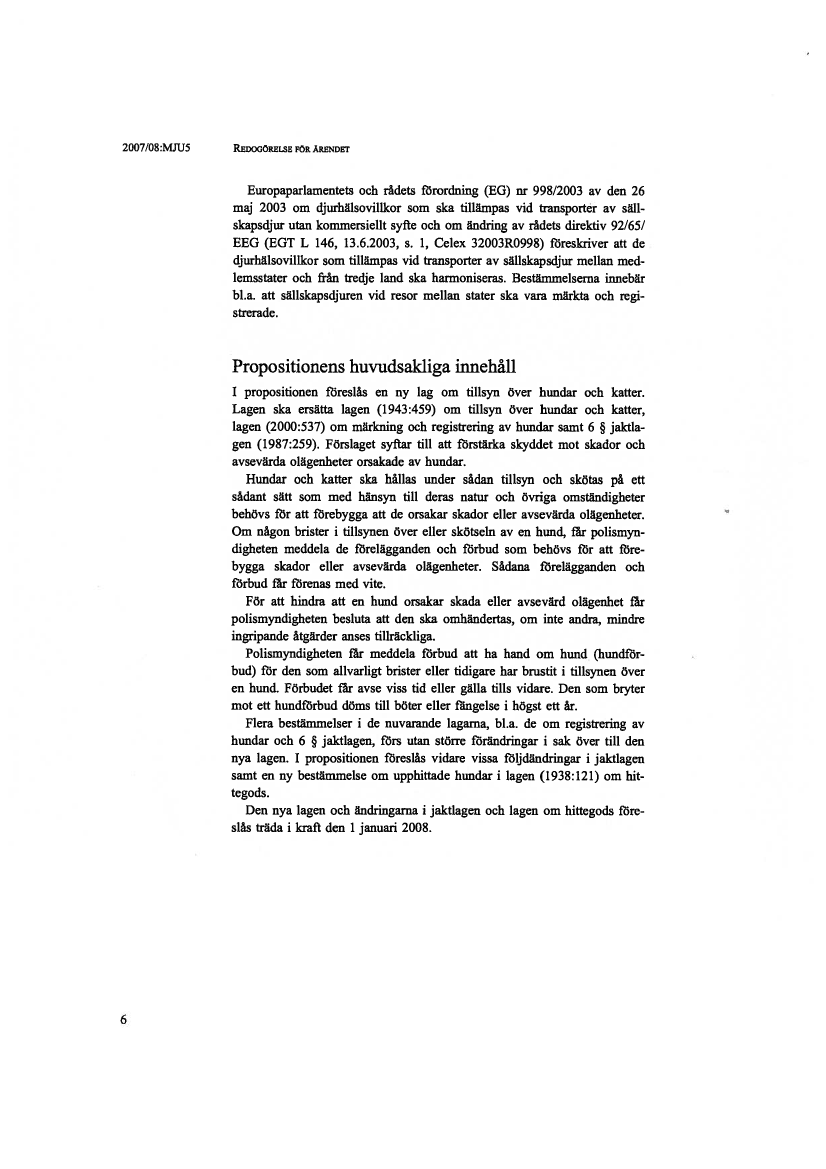 2007/08:MJU5 REDOGÖRELSE FÖR ÄRENDET

Europaparlamentets och rådets förordning (EG) nr 998/2003 av den 26 maj 2003 om djurhälsovillkor som ska tillämpas vid transporter av sällskapsdjur utan kommersiellt syfte och om ändring av rådets direktiv 92/65/EEG (EGT L 146, 13.6.2003, s. 1, Celex 32003R0998) föreskriver att de djurhälsovillkor som tillämpas vid transporter av sällskapsdjur mellan medlemsstater och från tredje land ska harmoniseras. Bestämmelserna innebär bl.a. att sällskapsdjuren vid resor mellan stater ska vara märkta och registrerade.

Propositionens huvudsakliga innehåll

I propositionen föreslås en ny lag om tillsyn över hundar och katter. Lagen ska ersätta lagen (1943:459) om tillsyn över hundar och katter, lagen (2000:537) om märkning och registrering av hundar samt 6 § jaktlagen (1987:259). Förslaget syftar till att förstärka skyddet mot skador och avsevärda olägenheter orsakade av hundar.

Hundar och katter ska hållas under sådan tillsyn och skötas på ett sådant sätt som med hänsyn till deras natur och övriga omständigheter behövs för att förebygga att de orsakar skador eller avsevärda olägenheter. Om någon brister i tillsynen över eller skötseln av en hund, får polismyndigheten meddela de förelägganden och förbud som behövs för att förebygga skador eller avsevärda olägenheter. Sådana förelägganden och förbud får förenas med vite.

För att hindra att en hund orsakar skada eller avsevärd olägenhet får polismyndigheten besluta att den ska omhändertas, om inte andra, mindre ingripande åtgärder anses tillräckliga.

Polismyndigheten får meddela förbud att ha hand om hund (hundförbud) för den som allvarligt brister eller tidigare har brustit i tillsynen över en hund. Förbudet får avse viss tid eller gälla tills vidare. Den som bryter mot ett hundförbud döms till böter eller fängelse i högst ett år.

Flera bestämmelser i de nuvarande lagarna, bl.a. de om registrering av hundar och 6 § jaktlagen, förs utan större förändringar i sak över till den nya lagen. I propositionen föreslås vidare vissa följdändringar i jaktlagen samt en ny bestämmelse om upphittade hundar i lagen (1938:121) om hittegods.

Den nya lagen och ändringarna i jaktlagen och lagen om hittegods föreslås träda i kraft den 1 januari 2008.

6